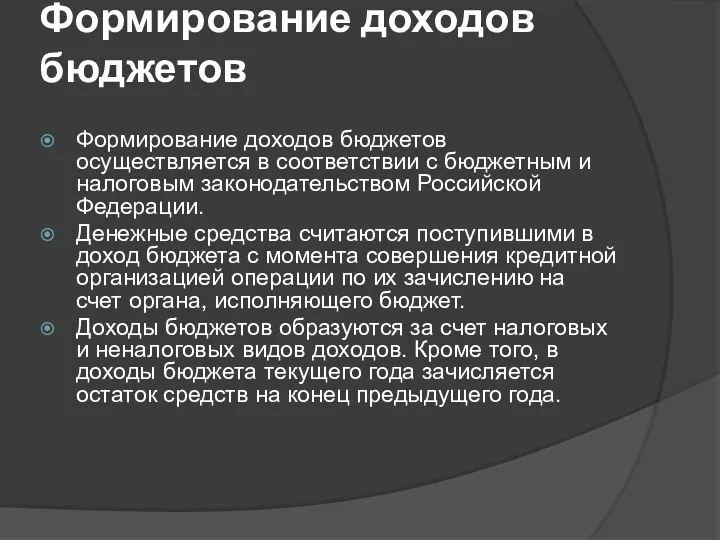 Формирование доходов бюджетов

Формирование доходов бюджетов осуществляется в соответствии с бюджетным и налоговым законодательством Российской Федерации.

Денежные средства считаются поступившими в доход бюджета с момента совершения кредитной организацией операции по их зачислению на счет органа, исполняющего бюджет.

Доходы бюджетов образуются за счет налоговых и неналоговых видов доходов. Кроме того, в доходы бюджета текущего года зачисляется остаток средств на конец предыдущего года.